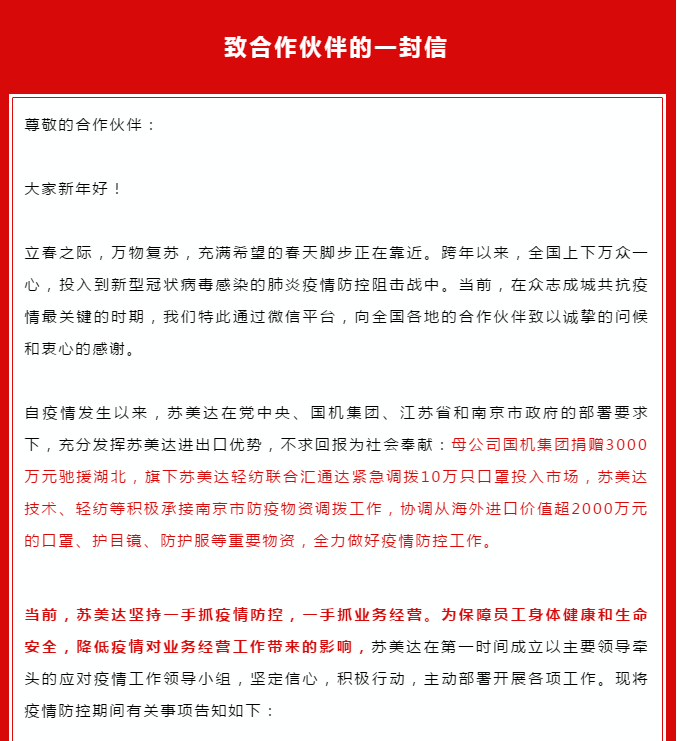 致合作伙伴的一封信

尊敬的合作伙伴：

大家新年好！

立春之际，万物复苏，充满希望的春天脚步正在靠近。跨年以来，全国上下万众一心，投入到新型冠状病毒感染的肺炎疫情防控阻击战中。当前，在众志成城共抗疫情最关键的时期，我们特此通过微信平台，向全国各地的合作伙伴致以诚挚的问候和衷心的感谢。

自疫情发生以来，苏美达在党中央、国机集团、江苏省和南京市政府的部署要求下，充分发挥苏美达进出口优势，不求回报为社会奉献：母公司国机集团捐赠3000万元驰援湖北，旗下苏美达轻纺联合汇通达紧急调拨10万只口罩投入市场，苏美达技术、轻纺等积极承接南京市防疫物资调拨工作，协调从海外进口价值超2000万元的口罩、护目镜、防护服等重要物资，全力做好疫情防控工作。

当前，苏美达坚持一手抓疫情防控，一手抓业务经营。为保障员工身体健康和生命安全，降低疫情对业务经营工作带来的影响，苏美达在第一时间成立以主要领导牵头的应对疫情工作领导小组，坚定信心，积极行动，主动部署开展各项工作。现将疫情防控期间有关事项告知如下：